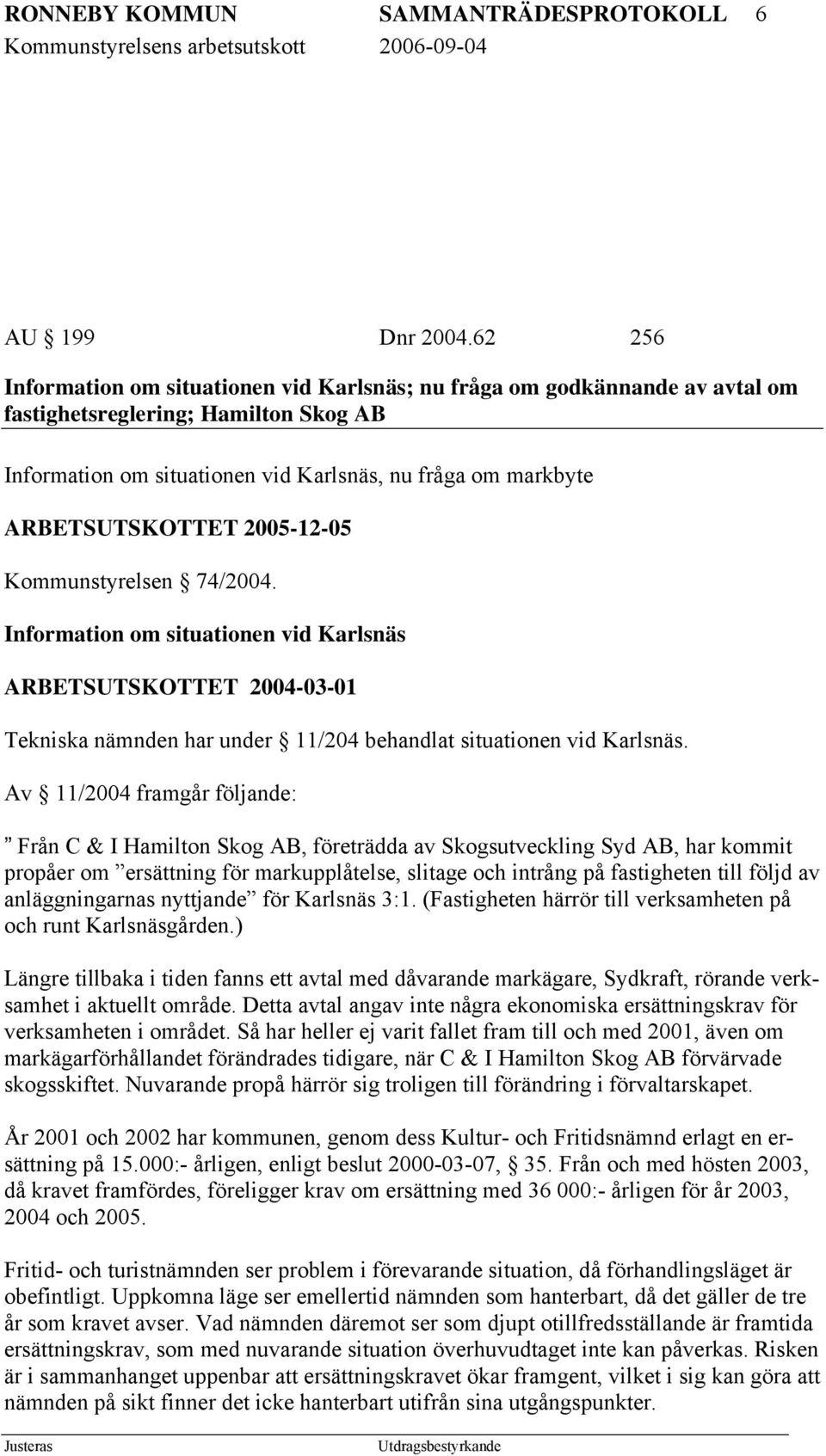 RONNEBY KOMMUN SAMMANTRÄDESPROTOKOLL 6
Kommunstyrelsens arbetsutskott 2006-09-04

AU § 199 Dnr 2004.62 256

Information om situationen vid Karlsnäs; nu fråga om godkännande av avtal om fastighetsreglering; Hamilton Skog AB

Information om situationen vid Karlsnäs, nu fråga om markbyte

ARBETSUTSKOTTET 2005-12-05

Kommunstyrelsen § 74/2004.

Information om situationen vid Karlsnäs

ARBETSUTSKOTTET 2004-03-01

Tekniska nämnden har under § 11/204 behandlat situationen vid Karlsnäs.

Av § 11/2004 framgår följande:

” Från C & I Hamilton Skog AB, företrädda av Skogsutveckling Syd AB, har kommit propåer om ”ersättning för markupplåtelse, slitage och intrång på fastigheten till följd av anläggningarnas nyttjande” för Karlsnäs 3:1. (Fastigheten härrör till verksamheten på och runt Karlsnäsgården.)

Längre tillbaka i tiden fanns ett avtal med dåvarande markägare, Sydkraft, rörande verksamhet i aktuellt område. Detta avtal angav inte några ekonomiska ersättningskrav för verksamheten i området. Så har heller ej varit fallet fram till och med 2001, även om markägarförhållandet förändrades tidigare, när C & I Hamilton Skog AB förvärvade skogsskiftet. Nuvarande propå härrör sig troligen till förändring i förvaltarskapet.

År 2001 och 2002 har kommunen, genom dess Kultur- och Fritidsnämnd erlagt en ersättning på 15.000:- årligen, enligt beslut 2000-03-07, § 35. Från och med hösten 2003, då kravet framfördes, föreligger krav om ersättning med 36 000:- årligen för år 2003, 2004 och 2005.

Fritid- och turistnämnden ser problem i förevarande situation, då förhandlingsläget är obefintligt. Uppkomna läge ser emellertid nämnden som hanterbart, då det gäller de tre år som kravet avser. Vad nämnden däremot ser som djupt otillfredsställande är framtida ersättningskrav, som med nuvarande situation överhuvudtaget inte kan påverkas. Risken är i sammanhanget uppenbar att ersättningskravet ökar framgent, vilket i sig kan göra att nämnden på sikt finner det icke hanterbart utifrån sina utgångspunkter.

Justeras Utdragsbestyrkande